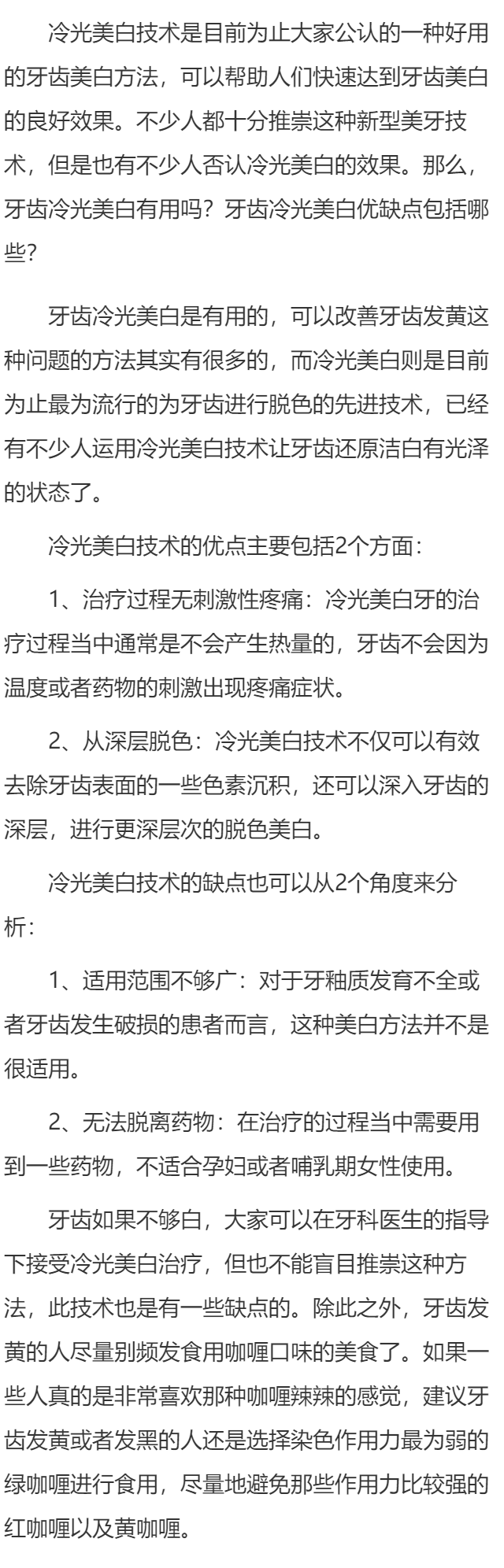 冷光美白技术是目前为止大家公认的一种好用的牙齿美白方法，可以帮助人们快速达到牙齿美白的良好效果。不少人都十分推崇这种新型美牙技术，但是也有不少人否认冷光美白的效果。那么，牙齿冷光美白有用吗？牙齿冷光美白优缺点包括哪些？

牙齿冷光美白是有用的，可以改善牙齿发黄这种问题的方法其实有很多的，而冷光美白则是目前为止最为流行的为牙齿进行脱色的先进技术，已经有不少人运用冷光美白技术让牙齿还原洁白有光泽的状态了。

冷光美白技术的优点主要包括2个方面：

1、治疗过程无刺激性疼痛：冷光美白牙的治疗过程当中通常是不会产生热量的，牙齿不会因为温度或者药物的刺激出现疼痛症状。

2、从深层脱色：冷光美白技术不仅可以有效去除牙齿表面的一些色素沉积，还可以深入牙齿的深层，进行更深层次的脱色美白。

冷光美白技术的缺点也可以从2个角度来分析：

1、适用范围不够广：对于牙釉质发育不全或者牙齿发生破损的患者而言，这种美白方法并不是很适用。

2、无法脱离药物：在治疗的过程当中需要用到一些药物，不适合孕妇或者哺乳期女性使用。

牙齿如果不够白，大家可以在牙科医生的指导下接受冷光美白治疗，但也不能盲目推崇这种方法，此技术也是有一些缺点的。除此之外，牙齿发黄的人尽量别频发食用咖喱口味的美食了。如果一些人真的是非常喜欢那种咖喱辣辣的感觉，建议牙齿发黄或者发黑的人还是选择染色作用力最为弱的绿咖喱进行食用，尽量地避免那些作用力比较强的红咖喱以及黄咖喱。